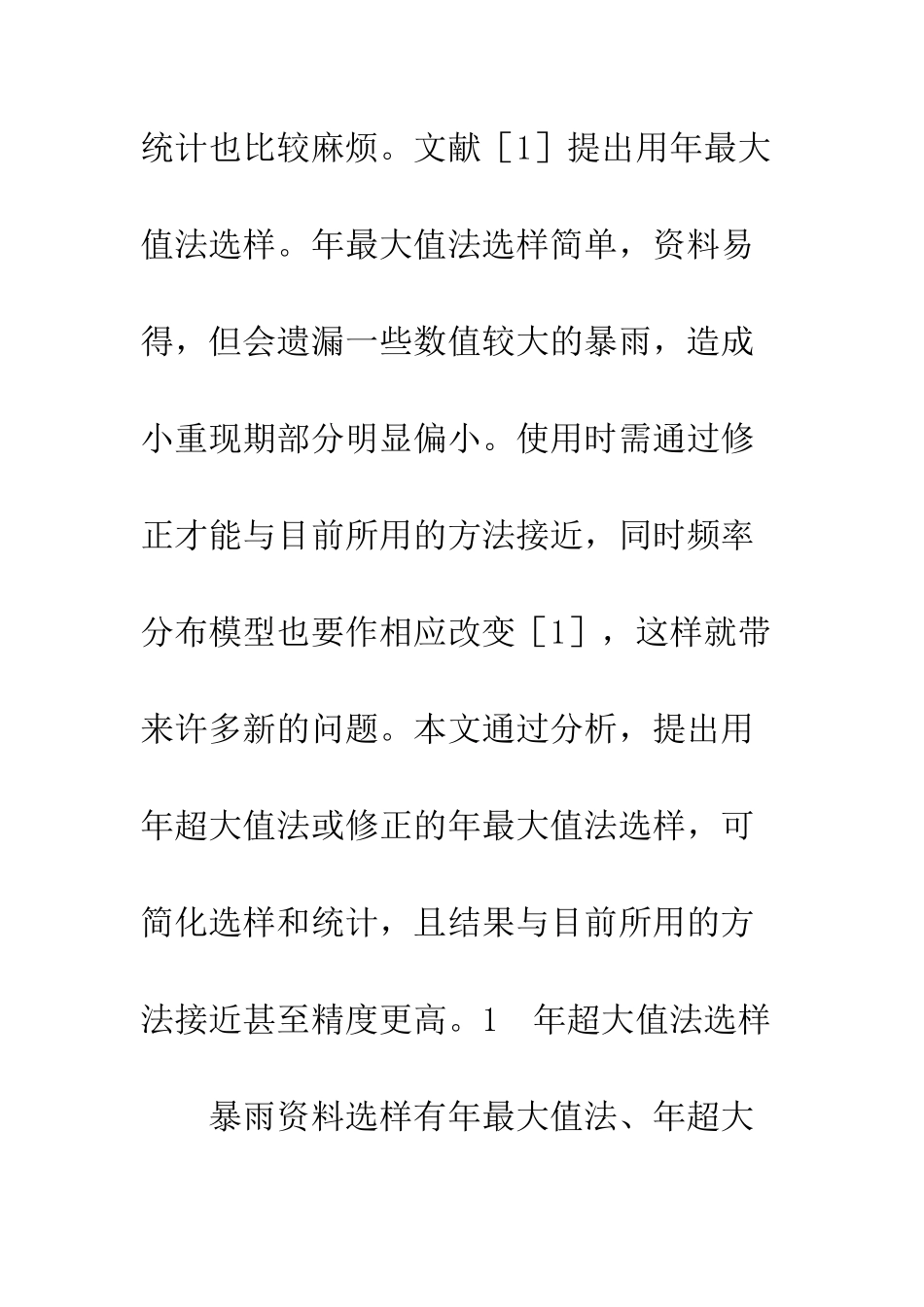 统计也比较麻烦。文献［1］提出用年最大值法选样。年最大值法选样简单，资料易得，但会遗漏一些数值较大的暴雨，造成小重现期部分明显偏小。使用时需通过修正才能与目前所用的方法接近，同时频率分布模型也要作相应改变［1］，这样就带来许多新的问题。本文通过分析，提出用年超大值法或修正的年最大值法选样，可简化选样和统计，且结果与目前所用的方法接近甚至精度更高。1　年超大值法选样

暴雨资料选样有年最大值法、年超大